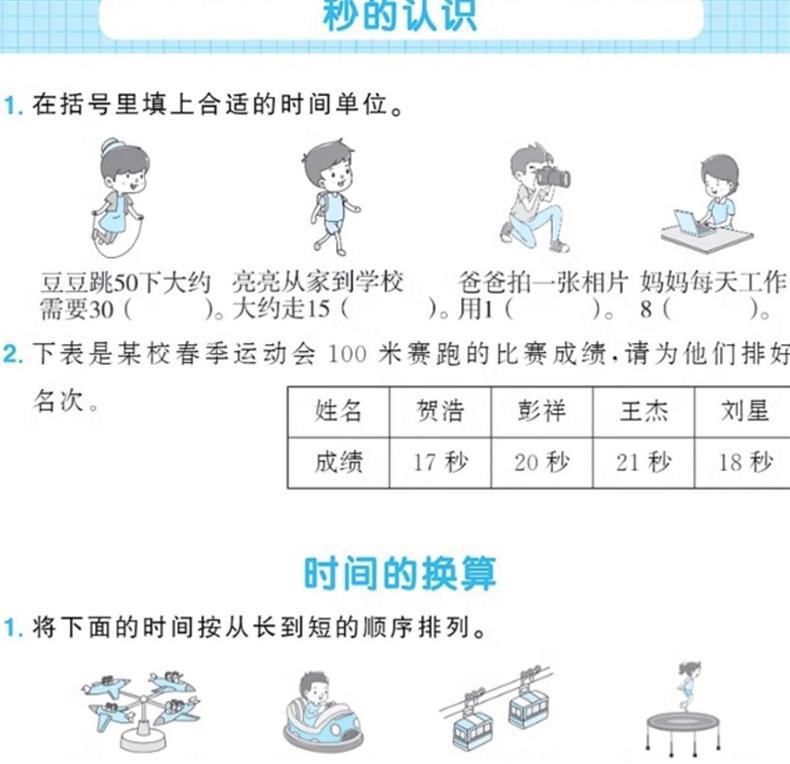 秒的认识

1.在括号里填上合适的时间单位。

豆豆跳50下大约需要30（ ）。

亮亮从家到学校大约走15（ ）。

爸爸拍一张相片用1（ ）。

妈妈每天工作8（ ）。

2.下表是某校春季运动会100米赛跑的比赛成绩，请为他们排好名次。

| 姓名 | 贺浩 | 彭祥 | 王杰 | 刘星 |
|---|---|---|---|---|
| 成绩 | 17秒 | 20秒 | 21秒 | 18秒 |

时间的换算

1.将下面的时间按从长到短的顺序排列。